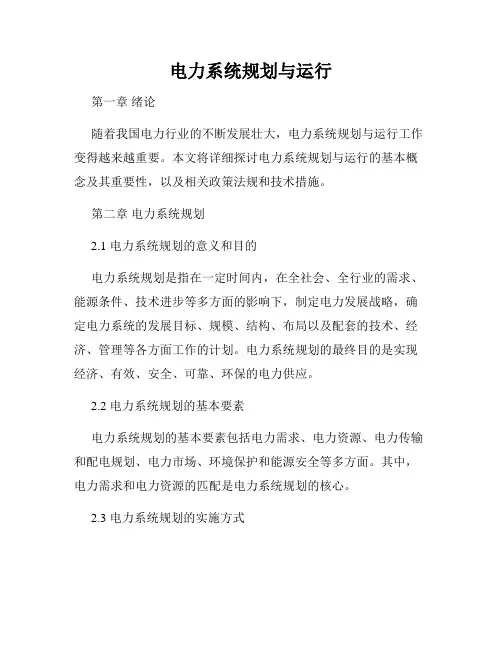 电力系统规划与运行

第一章 绪论

随着我国电力行业的不断发展壮大，电力系统规划与运行工作变得越来越重要。本文将详细探讨电力系统规划与运行的基本概念及其重要性，以及相关政策法规和技术措施。

第二章 电力系统规划

2.1 电力系统规划的意义和目的

电力系统规划是指在一定时间内，在全社会、全行业的需求、能源条件、技术进步等多方面的影响下，制定电力发展战略，确定电力系统的发展目标、规模、结构、布局以及配套的技术、经济、管理等各方面工作的计划。电力系统规划的最终目的是实现经济、有效、安全、可靠、环保的电力供应。

2.2 电力系统规划的基本要素

电力系统规划的基本要素包括电力需求、电力资源、电力传输和配电规划、电力市场、环境保护和能源安全等多方面。其中，电力需求和电力资源的匹配是电力系统规划的核心。

2.3 电力系统规划的实施方式